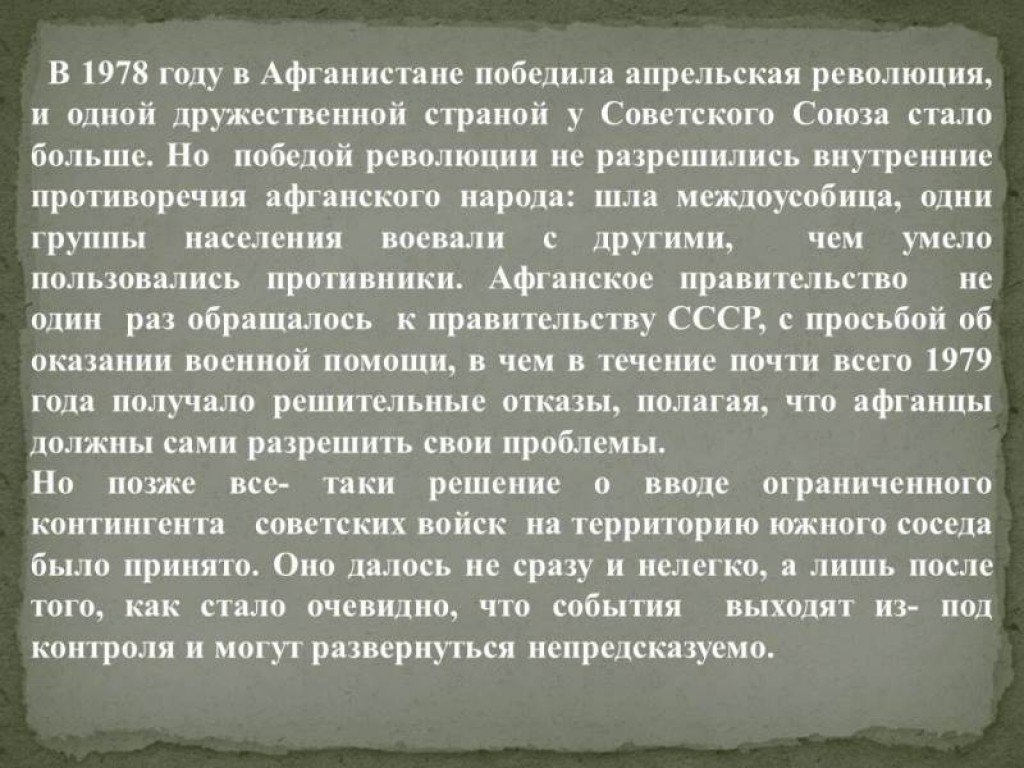 В 1978 году в Афганистане победила апрельская революция, и одной дружественной страной у Советского Союза стало больше. Но победой революции не разрешились внутренние противоречия афганского народа: шла междоусобица, одни группы населения воевали с другими, чем умело пользовались противники. Афганское правительство не один раз обращалось к правительству СССР, с просьбой об оказании военной помощи, в чем в течение почти всего 1979 года получало решительные отказы, полагая, что афганцы должны сами разрешить свои проблемы.

Но позже все- таки решение о вводе ограниченного контингента советских войск на территорию южного соседа было принято. Оно далось не сразу и нелегко, а лишь после того, как стало очевидно, что события выходят из- под контроля и могут развернуться непредсказуемо.